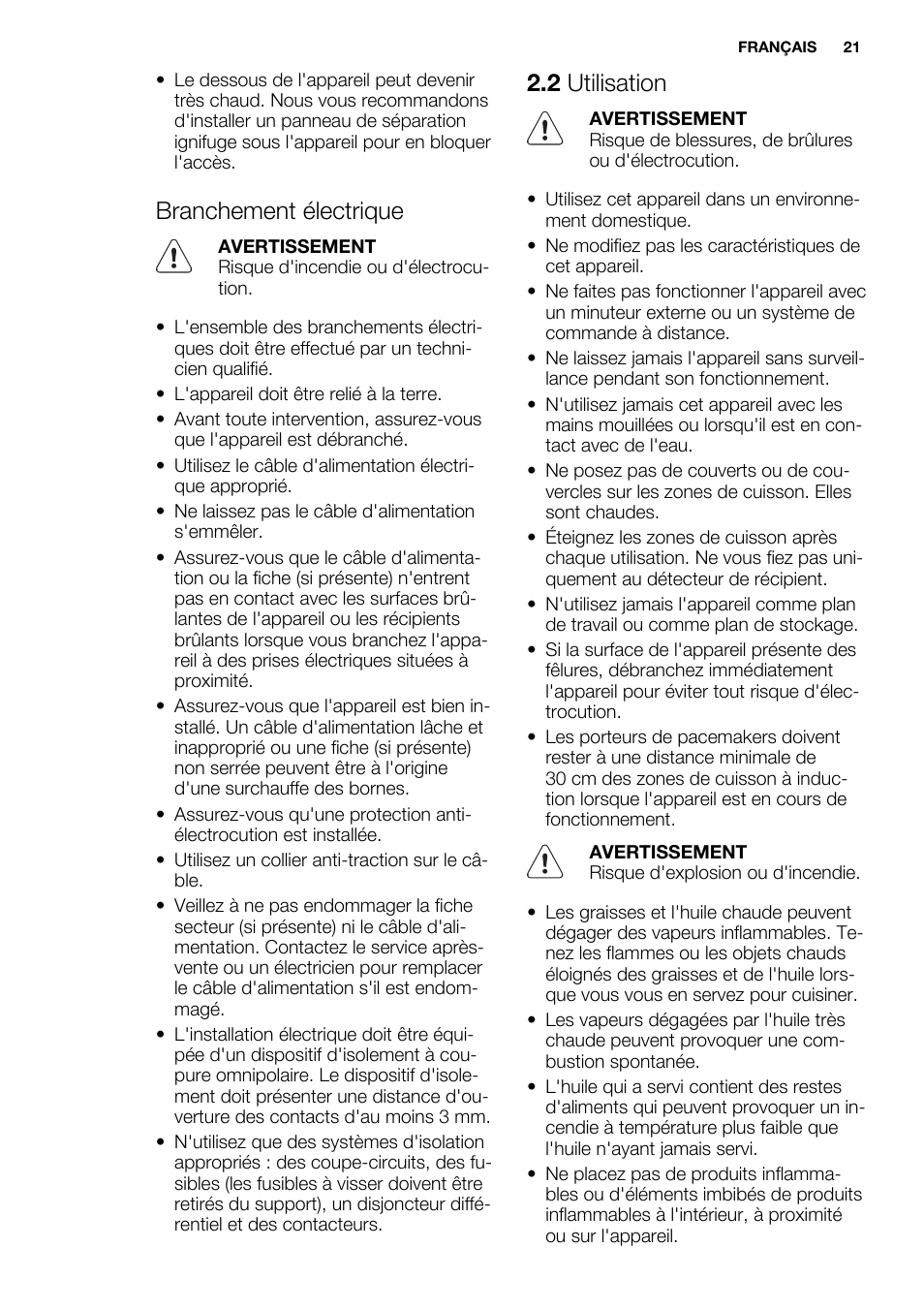 FRANÇAIS 21

• Le dessous de l'appareil peut devenir très chaud. Nous vous recommandons d'installer un panneau de séparation ignifuge sous l'appareil pour en bloquer l'accès.

Branchement électrique

AVERTISSEMENT
Risque d'incendie ou d'électrocution.

• L'ensemble des branchements électriques doit être effectué par un technicien qualifié.
• L'appareil doit être relié à la terre.
• Avant toute intervention, assurez-vous que l'appareil est débranché.
• Utilisez le câble d'alimentation électrique approprié.
• Ne laissez pas le câble d'alimentation s'emmêler.
• Assurez-vous que le câble d'alimentation ou la fiche (si présente) n'entrent pas en contact avec les surfaces brûlantes de l'appareil ou les récipients brûlants lorsque vous branchez l'appareil à des prises électriques situées à proximité.
• Assurez-vous que l'appareil est bien installé. Un câble d'alimentation lâche et inapproprié ou une fiche (si présente) non serrée peuvent être à l'origine d'une surchauffe des bornes.
• Assurez-vous qu'une protection anti-électrocution est installée.
• Utilisez un collier anti-traction sur le câble.
• Veillez à ne pas endommager la fiche secteur (si présente) ni le câble d'alimentation. Contactez le service après-vente ou un électricien pour remplacer le câble d'alimentation s'il est endommagé.
• L'installation électrique doit être équipée d'un dispositif d'isolement à coupure omnipolaire. Le dispositif d'isolement doit présenter une distance d'ouverture des contacts d'au moins 3 mm.
• N'utilisez que des systèmes d'isolation appropriés : des coupe-circuits, des fusibles (les fusibles à visser doivent être retirés du support), un disjoncteur différentiel et des contacteurs.

2.2 Utilisation

AVERTISSEMENT
Risque de blessures, de brûlures ou d'électrocution.

• Utilisez cet appareil dans un environnement domestique.
• Ne modifiez pas les caractéristiques de cet appareil.
• Ne faites pas fonctionner l'appareil avec un minuteur externe ou un système de commande à distance.
• Ne laissez jamais l'appareil sans surveillance pendant son fonctionnement.
• N'utilisez jamais cet appareil avec les mains mouillées ou lorsqu'il est en contact avec de l'eau.
• Ne posez pas de couverts ou de couvercles sur les zones de cuisson. Elles sont chaudes.
• Éteignez les zones de cuisson après chaque utilisation. Ne vous fiez pas uniquement au détecteur de récipient.
• N'utilisez jamais l'appareil comme plan de travail ou comme plan de stockage.
• Si la surface de l'appareil présente des fêlures, débranchez immédiatement l'appareil pour éviter tout risque d'électrocution.
• Les porteurs de pacemakers doivent rester à une distance minimale de 30 cm des zones de cuisson à induction lorsque l'appareil est en cours de fonctionnement.

AVERTISSEMENT
Risque d'explosion ou d'incendie.

• Les graisses et l'huile chaude peuvent dégager des vapeurs inflammables. Tenez les flammes ou les objets chauds éloignés des graisses et de l'huile lorsque vous vous en servez pour cuisiner.
• Les vapeurs dégagées par l'huile très chaude peuvent provoquer une combustion spontanée.
• L'huile qui a servi contient des restes d'aliments qui peuvent provoquer un incendie à température plus faible que l'huile n'ayant jamais servi.
• Ne placez pas de produits inflammables ou d'éléments imbibés de produits inflammables à l'intérieur, à proximité ou sur l'appareil.